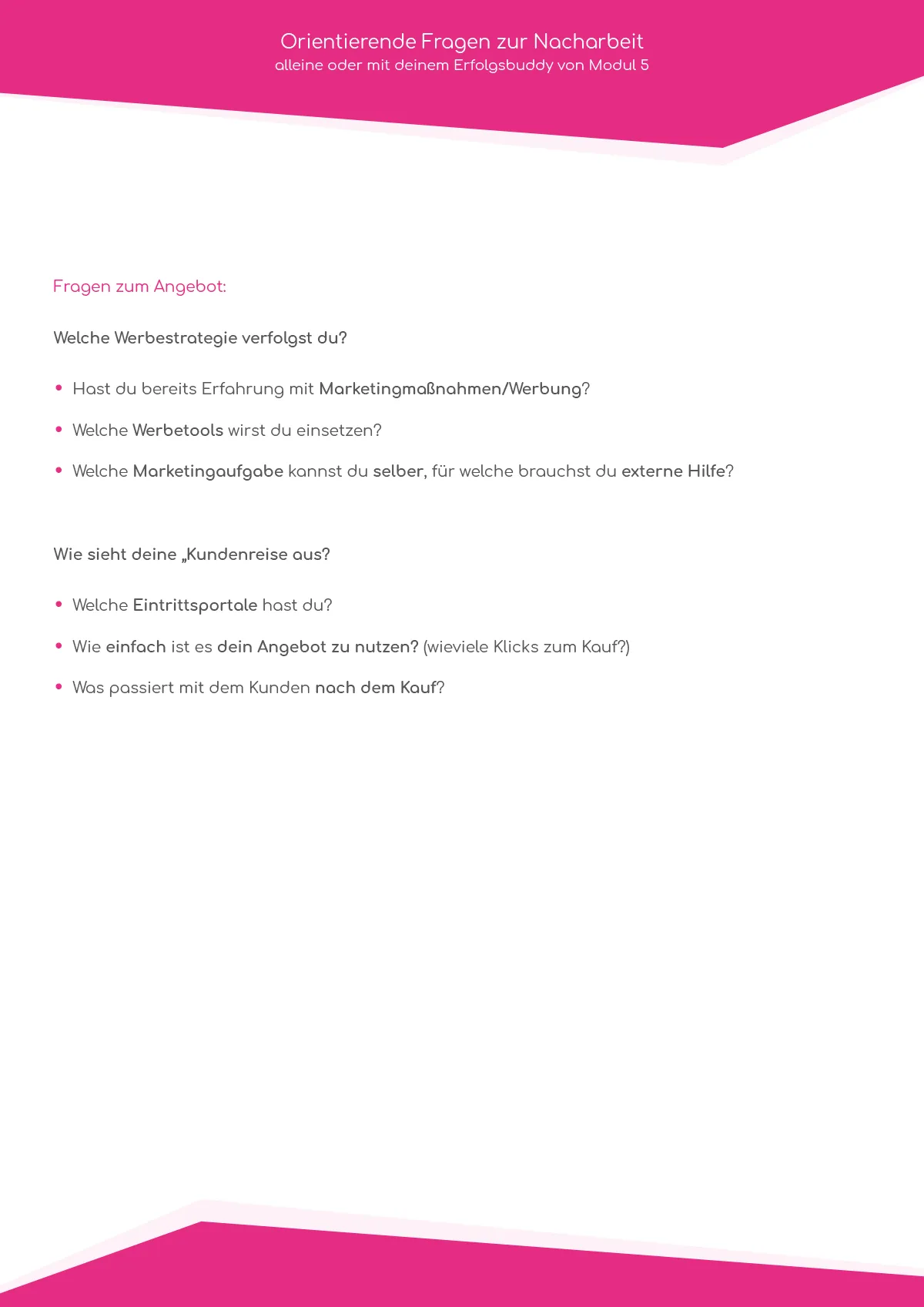 Orientierende Fragen zur Nacharbeit
alleine oder mit deinem Erfolgsbuddy von Modul 5

Fragen zum Angebot:

Welche Werbestrategie verfolgst du?

• Hast du bereits Erfahrung mit Marketingmaßnahmen/Werbung?
• Welche Werbetools wirst du einsetzen?
• Welche Marketingaufgabe kannst du selber, für welche brauchst du externe Hilfe?

Wie sieht deine „Kundenreise aus?

• Welche Eintrittsportale hast du?
• Wie einfach ist es dein Angebot zu nutzen? (wieviele Klicks zum Kauf?)
• Was passiert mit dem Kunden nach dem Kauf?